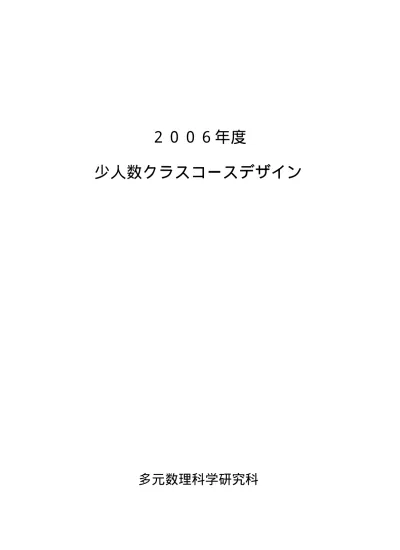 ２００６年度

少人数クラスコースデザイン

多元数理科学研究科